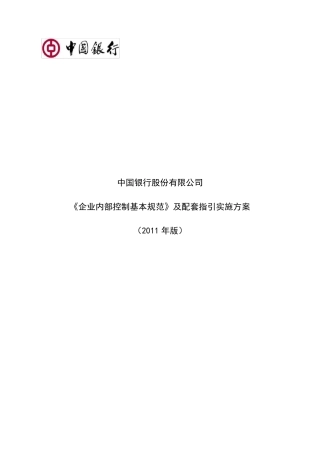 中国银行

中国银行股份有限公司

《企业内部控制基本规范》及配套指引实施方案

（2011 年版）